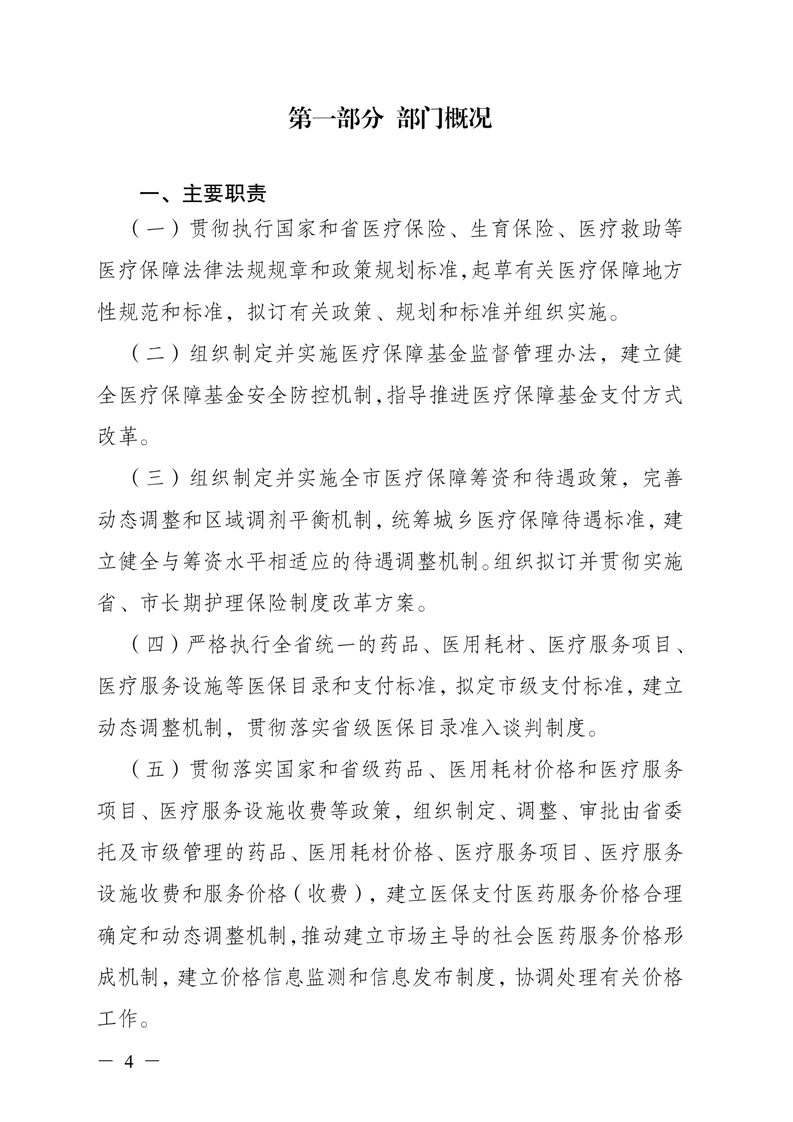 第一部分 部门概况

一、主要职责

（一）贯彻执行国家和省医疗保险、生育保险、医疗救助等医疗保障法律法规规章和政策规划标准，起草有关医疗保障地方性规范和标准，拟订有关政策、规划和标准并组织实施。

（二）组织制定并实施医疗保障基金监督管理办法，建立健全医疗保障基金安全防控机制，指导推进医疗保障基金支付方式改革。

（三）组织制定并实施全市医疗保障筹资和待遇政策，完善动态调整和区域调剂平衡机制，统筹城乡医疗保障待遇标准，建立健全与筹资水平相适应的待遇调整机制。组织拟订并贯彻实施省、市长期护理保险制度改革方案。

（四）严格执行全省统一的药品、医用耗材、医疗服务项目、医疗服务设施等医保目录和支付标准，拟定市级支付标准，建立动态调整机制，贯彻落实省级医保目录准入谈判制度。

（五）贯彻落实国家和省级药品、医用耗材价格和医疗服务项目、医疗服务设施收费等政策，组织制定、调整、审批由省委托及市级管理的药品、医用耗材价格、医疗服务项目、医疗服务设施收费和服务价格（收费），建立医保支付医药服务价格合理确定和动态调整机制，推动建立市场主导的社会医药服务价格形成机制，建立价格信息监测和信息发布制度，协调处理有关价格工作。

— 4 —